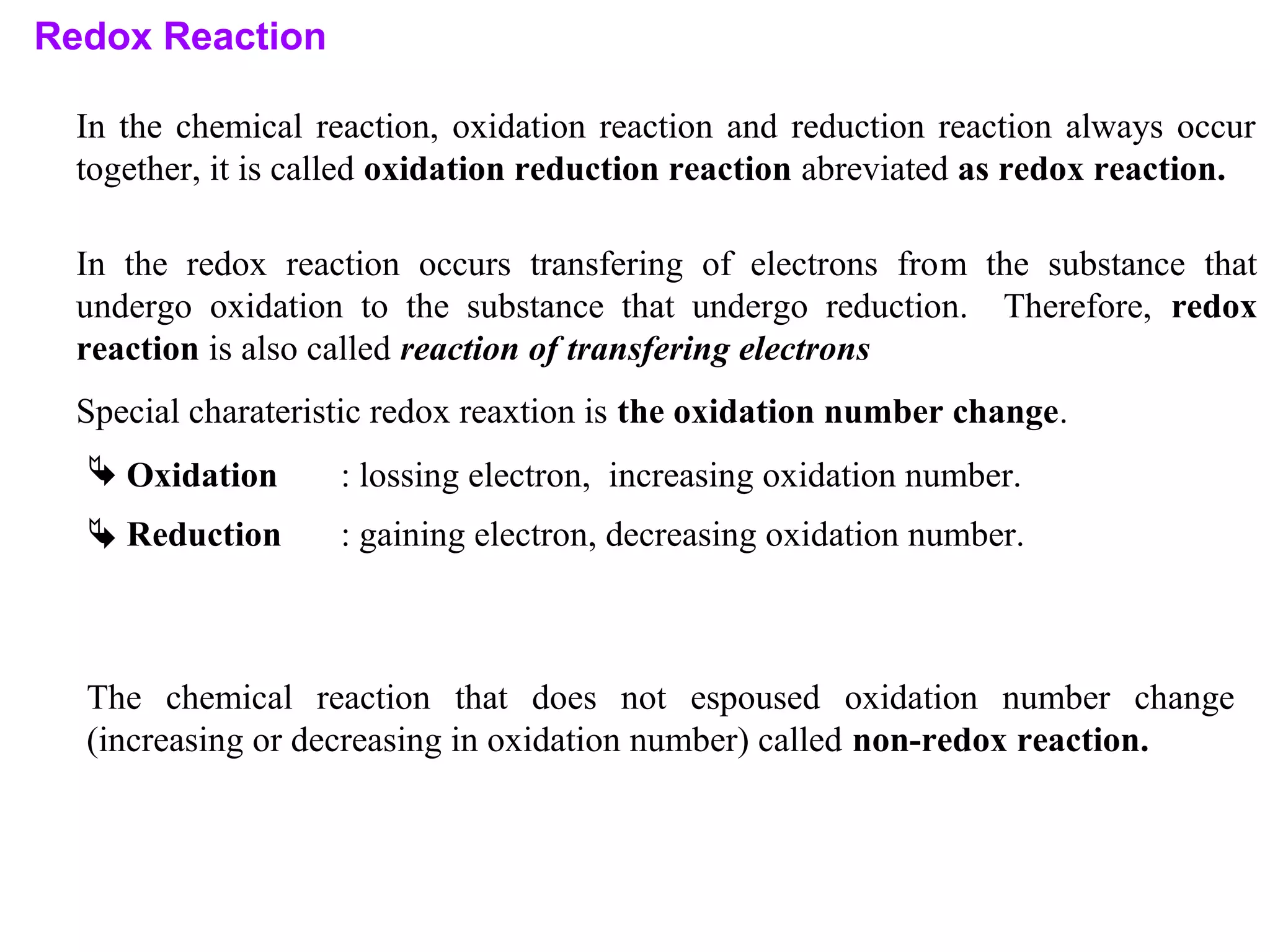 Redox Reaction

In the chemical reaction, oxidation reaction and reduction reaction always occur together, it is called oxidation reduction reaction abreviated as redox reaction.

In the redox reaction occurs transfering of electrons from the substance that undergo oxidation to the substance that undergo reduction. Therefore, redox reaction is also called reaction of transfering electrons

Special charateristic redox reaxtion is the oxidation number change.

Oxidation : lossing electron, increasing oxidation number.

Reduction : gaining electron, decreasing oxidation number.

The chemical reaction that does not espoused oxidation number change (increasing or decreasing in oxidation number) called non-redox reaction.